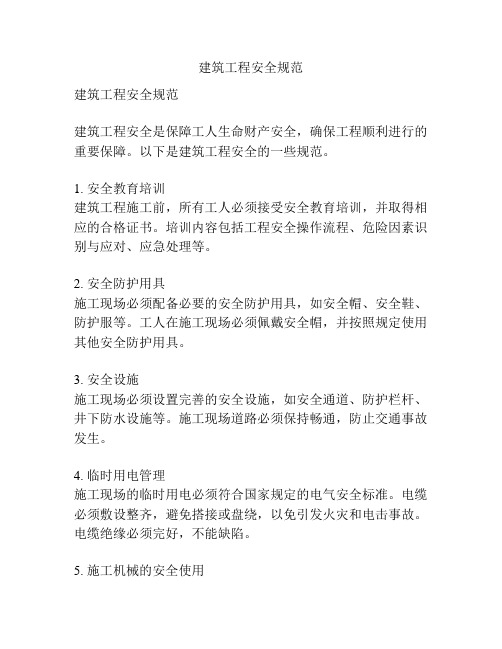 建筑工程安全规范

建筑工程安全规范

建筑工程安全是保障工人生命财产安全，确保工程顺利进行的重要保障。以下是建筑工程安全的一些规范。

1. 安全教育培训
建筑工程施工前，所有工人必须接受安全教育培训，并取得相应的合格证书。培训内容包括工程安全操作流程、危险因素识别与应对、应急处理等。

2. 安全防护用具
施工现场必须配备必要的安全防护用具，如安全帽、安全鞋、防护服等。工人在施工现场必须佩戴安全帽，并按照规定使用其他安全防护用具。

3. 安全设施
施工现场必须设置完善的安全设施，如安全通道、防护栏杆、井下防水设施等。施工现场道路必须保持畅通，防止交通事故发生。

4. 临时用电管理
施工现场的临时用电必须符合国家规定的电气安全标准。电缆必须敷设整齐，避免搭接或盘绕，以免引发火灾和电击事故。电缆绝缘必须完好，不能缺陷。

5. 施工机械的安全使用